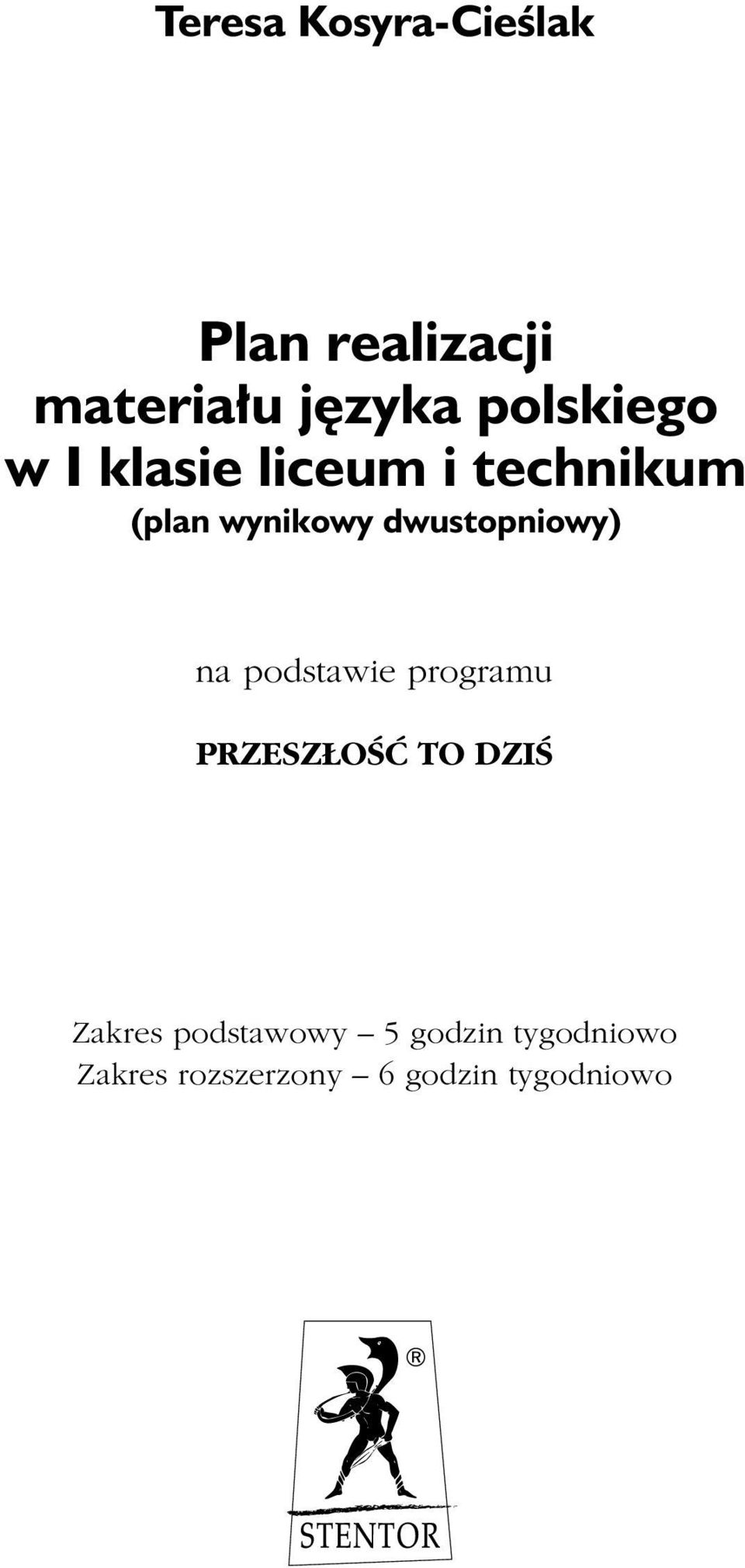 Teresa Kosyra-Cieślak

Plan realizacji materiału języka polskiego w I klasie liceum i technikum
(plan wynikowy dwustopniowy)

na podstawie programu

PRZESZŁOŚĆ TO DZIŚ

Zakres podstawowy – 5 godzin tygodniowo
Zakres rozszerzony – 6 godzin tygodniowo

®

STENTOR